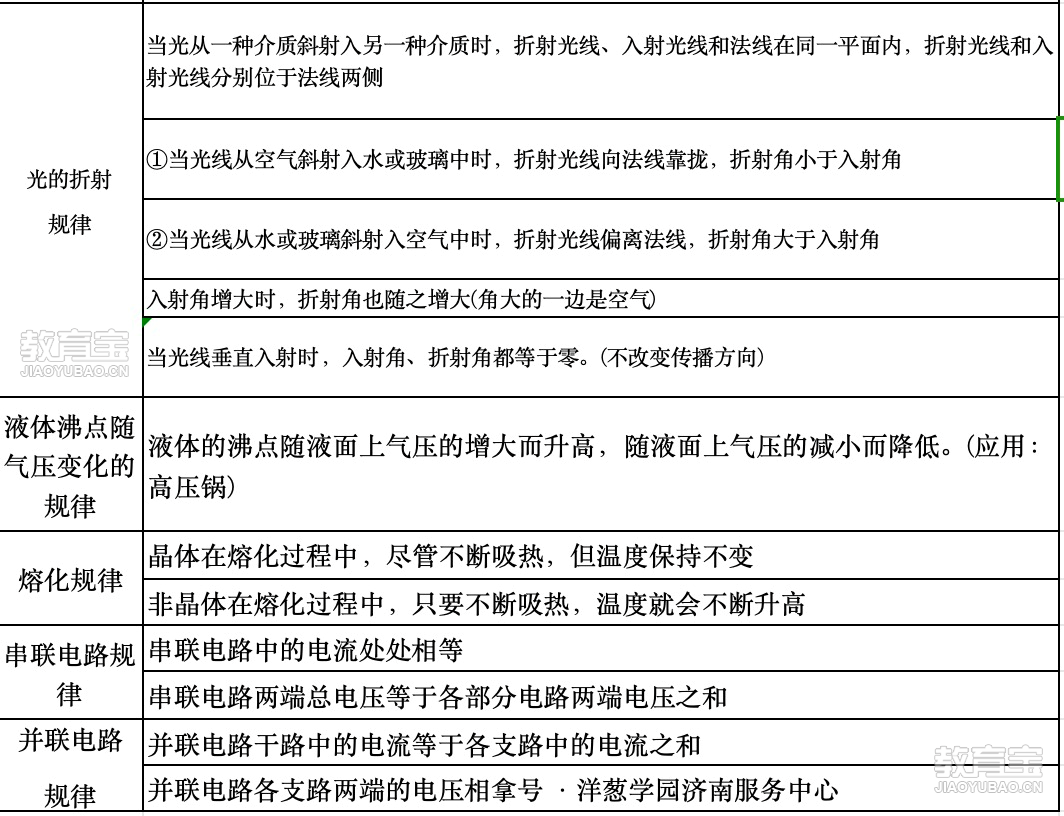 | | |
|---|---|
| 光的折射规律 | 当光从一种介质斜射入另一种介质时，折射光线、入射光线和法线在同一平面内，折射光线和入射光线分别位于法线两侧 |
| | ①当光线从空气斜射入水或玻璃中时，折射光线向法线靠拢，折射角小于入射角 |
| | ②当光线从水或玻璃斜射入空气中时，折射光线偏离法线，折射角大于入射角 |
| | 入射角增大时，折射角也随之增大(角大的一边是空气) |
| | 当光线垂直入射时，入射角、折射角都等于零。(不改变传播方向) |
| 液体沸点随气压变化的规律 | 液体的沸点随液面上气压的增大而升高，随液面上气压的减小而降低。(应用：高压锅) |
| 熔化规律 | 晶体在熔化过程中，尽管不断吸热，但温度保持不变 |
| | 非晶体在熔化过程中，只要不断吸热，温度就会不断升高 |
| 串联电路规律 | 串联电路中的电流处处相等 |
| | 串联电路两端总电压等于各部分电路两端电压之和 |
| 并联电路规律 | 并联电路干路中的电流等于各支路中的电流之和 |
| | 并联电路各支路两端的电压相拿号 · 洋葱学园济南服务中心 |

教育宝 JIAOYUBAO.CN

教育宝 JIAOYUBAO.CN